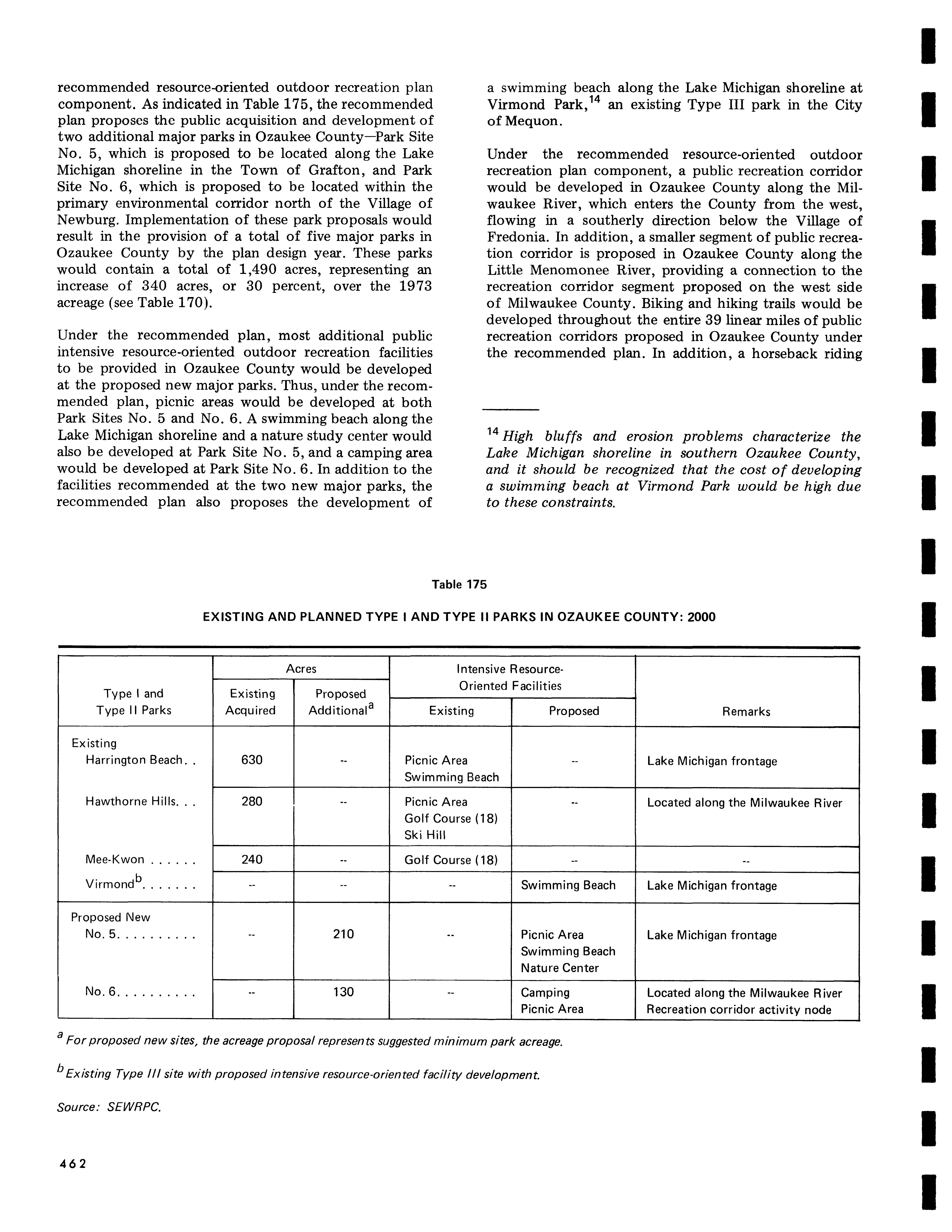 recommended resource-oriented outdoor recreation plan component. As indicated in Table 175, the recommended plan proposes the public acquisition and development of two additional major parks in Ozaukee County—Park Site No. 5, which is proposed to be located along the Lake Michigan shoreline in the Town of Grafton, and Park Site No. 6, which is proposed to be located within the primary environmental corridor north of the Village of Newburg. Implementation of these park proposals would result in the provision of a total of five major parks in Ozaukee County by the plan design year. These parks would contain a total of 1,490 acres, representing an increase of 340 acres, or 30 percent, over the 1973 acreage (see Table 170).

Under the recommended plan, most additional public intensive resource-oriented outdoor recreation facilities to be provided in Ozaukee County would be developed at the proposed new major parks. Thus, under the recommended plan, picnic areas would be developed at both Park Sites No. 5 and No. 6. A swimming beach along the Lake Michigan shoreline and a nature study center would also be developed at Park Site No. 5, and a camping area would be developed at Park Site No. 6. In addition to the facilities recommended at the two new major parks, the recommended plan also proposes the development of a swimming beach along the Lake Michigan shoreline at Virmond Park,$^{14}$ an existing Type III park in the City of Mequon.

Under the recommended resource-oriented outdoor recreation plan component, a public recreation corridor would be developed in Ozaukee County along the Milwaukee River, which enters the County from the west, flowing in a southerly direction below the Village of Fredonia. In addition, a smaller segment of public recreation corridor is proposed in Ozaukee County along the Little Menomonee River, providing a connection to the recreation corridor segment proposed on the west side of Milwaukee County. Biking and hiking trails would be developed throughout the entire 39 linear miles of public recreation corridors proposed in Ozaukee County under the recommended plan. In addition, a horseback riding

$^{14}$ High bluffs and erosion problems characterize the Lake Michigan shoreline in southern Ozaukee County, and it should be recognized that the cost of developing a swimming beach at Virmond Park would be high due to these constraints.

Table 175

EXISTING AND PLANNED TYPE I AND TYPE II PARKS IN OZAUKEE COUNTY: 2000

| Type I and Type II Parks | Acres: Existing Acquired | Acres: Proposed Additional$^a$ | Intensive Resource-Oriented Facilities: Existing | Intensive Resource-Oriented Facilities: Proposed | Remarks |
|---|---|---|---|---|---|
| Existing Harrington Beach. . | 630 | -- | Picnic Area Swimming Beach | -- | Lake Michigan frontage |
| Hawthorne Hills. . . | 280 | -- | Picnic Area Golf Course (18) Ski Hill | -- | Located along the Milwaukee River |
| Mee-Kwon . . . . . . | 240 | -- | Golf Course (18) | -- | -- |
| Virmond$^b$. . . . . . . | -- | -- | -- | Swimming Beach | Lake Michigan frontage |
| Proposed New No. 5. . . . . . . . . . | -- | 210 | -- | Picnic Area Swimming Beach Nature Center | Lake Michigan frontage |
| No. 6. . . . . . . . . . | -- | 130 | -- | Camping Picnic Area | Located along the Milwaukee River Recreation corridor activity node |

$^a$ For proposed new sites, the acreage proposal represents suggested minimum park acreage.

$^b$ Existing Type III site with proposed intensive resource-oriented facility development.

Source: SEWRPC.

462